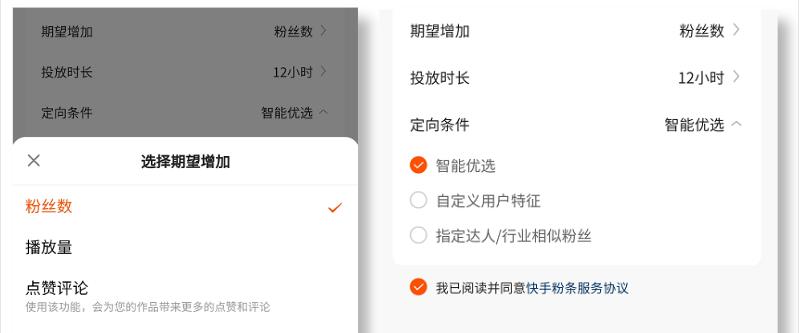 期望增加 粉丝数

投放时长 12小时

定向条件 智能优选

选择期望增加

粉丝数

播放量

点赞评论
使用该功能，会为您的作品带来更多的点赞和评论

期望增加 粉丝数

投放时长 12小时

定向条件 智能优选

智能优选

自定义用户特征

指定达人/行业相似粉丝

我已阅读并同意快手粉条服务协议